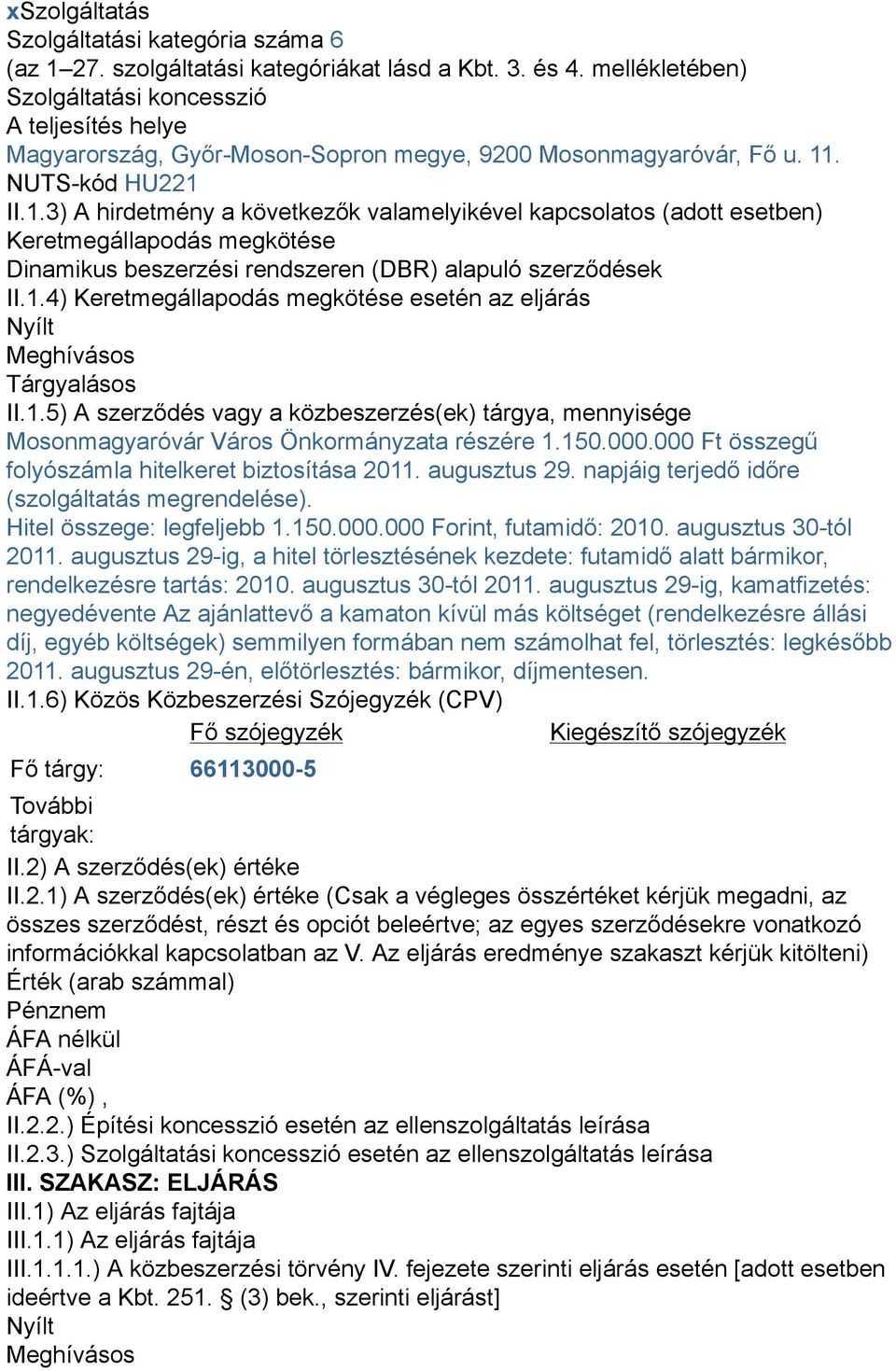 xSzolgáltatás
Szolgáltatási kategória száma 6
(az 1–27. szolgáltatási kategóriákat lásd a Kbt. 3. és 4. mellékletében)
Szolgáltatási koncesszió
A teljesítés helye
Magyarország, Győr-Moson-Sopron megye, 9200 Mosonmagyaróvár, Fő u. 11.
NUTS-kód HU221
II.1.3) A hirdetmény a következők valamelyikével kapcsolatos (adott esetben)
Keretmegállapodás megkötése
Dinamikus beszerzési rendszeren (DBR) alapuló szerződések
II.1.4) Keretmegállapodás megkötése esetén az eljárás
Nyílt
Meghívásos
Tárgyalásos
II.1.5) A szerződés vagy a közbeszerzés(ek) tárgya, mennyisége
Mosonmagyaróvár Város Önkormányzata részére 1.150.000.000 Ft összegű folyószámla hitelkeret biztosítása 2011. augusztus 29. napjáig terjedő időre (szolgáltatás megrendelése).
Hitel összege: legfeljebb 1.150.000.000 Forint, futamidő: 2010. augusztus 30-tól 2011. augusztus 29-ig, a hitel törlesztésének kezdete: futamidő alatt bármikor, rendelkezésre tartás: 2010. augusztus 30-tól 2011. augusztus 29-ig, kamatfizetés: negyedévente Az ajánlattevő a kamaton kívül más költséget (rendelkezésre állási díj, egyéb költségek) semmilyen formában nem számolhat fel, törlesztés: legkésőbb 2011. augusztus 29-én, előtörlesztés: bármikor, díjmentesen.
II.1.6) Közös Közbeszerzési Szójegyzék (CPV)

| | Fő szójegyzék | Kiegészítő szójegyzék |
|---|---|---|
| Fő tárgy: | 66113000-5 | |
| További tárgyak: | | |

II.2) A szerződés(ek) értéke
II.2.1) A szerződés(ek) értéke (Csak a végleges összértéket kérjük megadni, az összes szerződést, részt és opciót beleértve; az egyes szerződésekre vonatkozó információkkal kapcsolatban az V. Az eljárás eredménye szakaszt kérjük kitölteni)
Érték (arab számmal)
Pénznem
ÁFA nélkül
ÁFÁ-val
ÁFA (%) ,
II.2.2.) Építési koncesszió esetén az ellenszolgáltatás leírása
II.2.3.) Szolgáltatási koncesszió esetén az ellenszolgáltatás leírása
III. SZAKASZ: ELJÁRÁS
III.1) Az eljárás fajtája
III.1.1) Az eljárás fajtája
III.1.1.1.) A közbeszerzési törvény IV. fejezete szerinti eljárás esetén [adott esetben ideértve a Kbt. 251. § (3) bek., szerinti eljárást]
Nyílt
Meghívásos